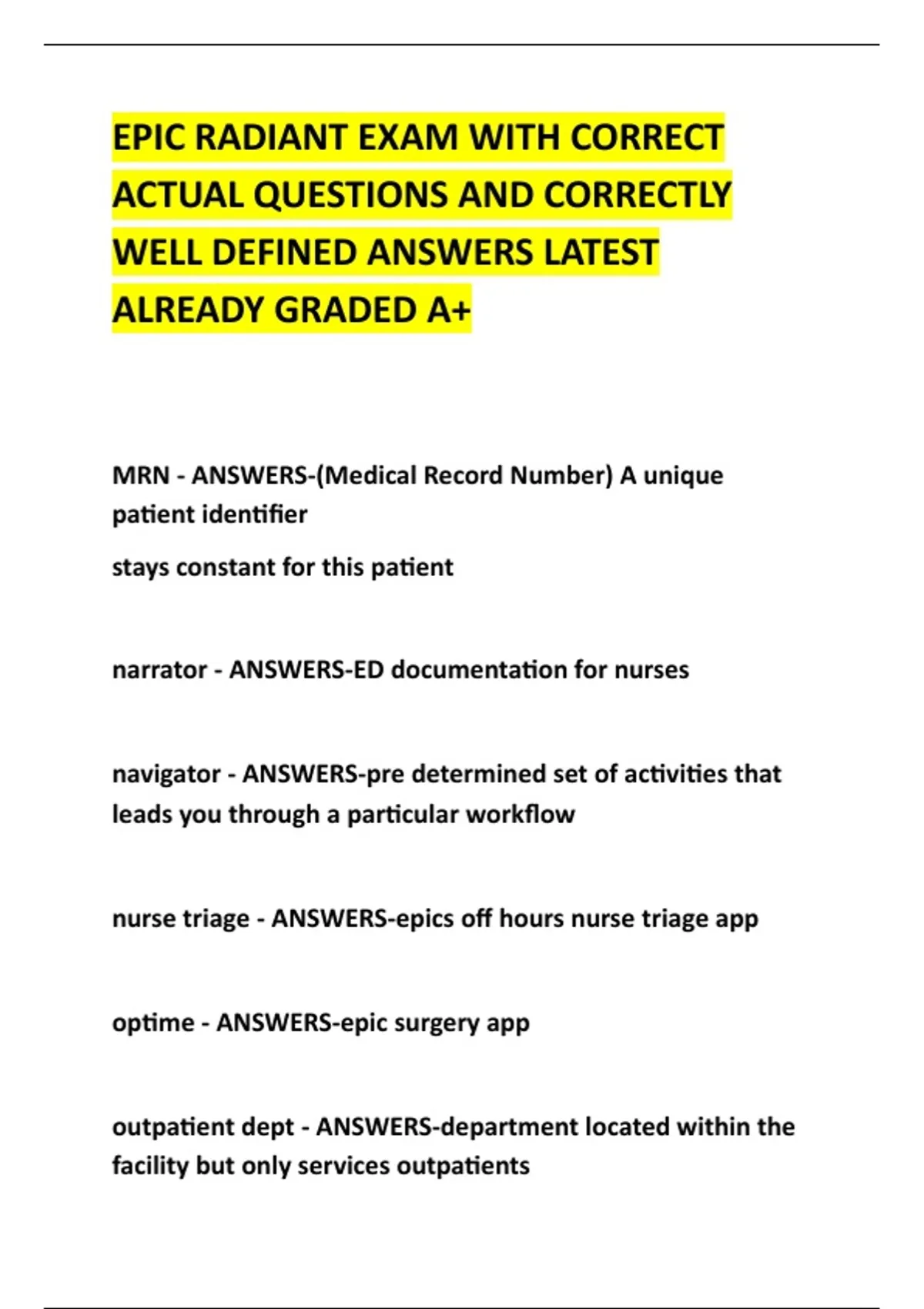 EPIC RADIANT EXAM WITH CORRECT ACTUAL QUESTIONS AND CORRECTLY WELL DEFINED ANSWERS LATEST ALREADY GRADED A+

MRN - ANSWERS-(Medical Record Number) A unique patient identifier

stays constant for this patient

narrator - ANSWERS-ED documentation for nurses

navigator - ANSWERS-pre determined set of activities that leads you through a particular workflow

nurse triage - ANSWERS-epics off hours nurse triage app

optime - ANSWERS-epic surgery app

outpatient dept - ANSWERS-department located within the facility but only services outpatients